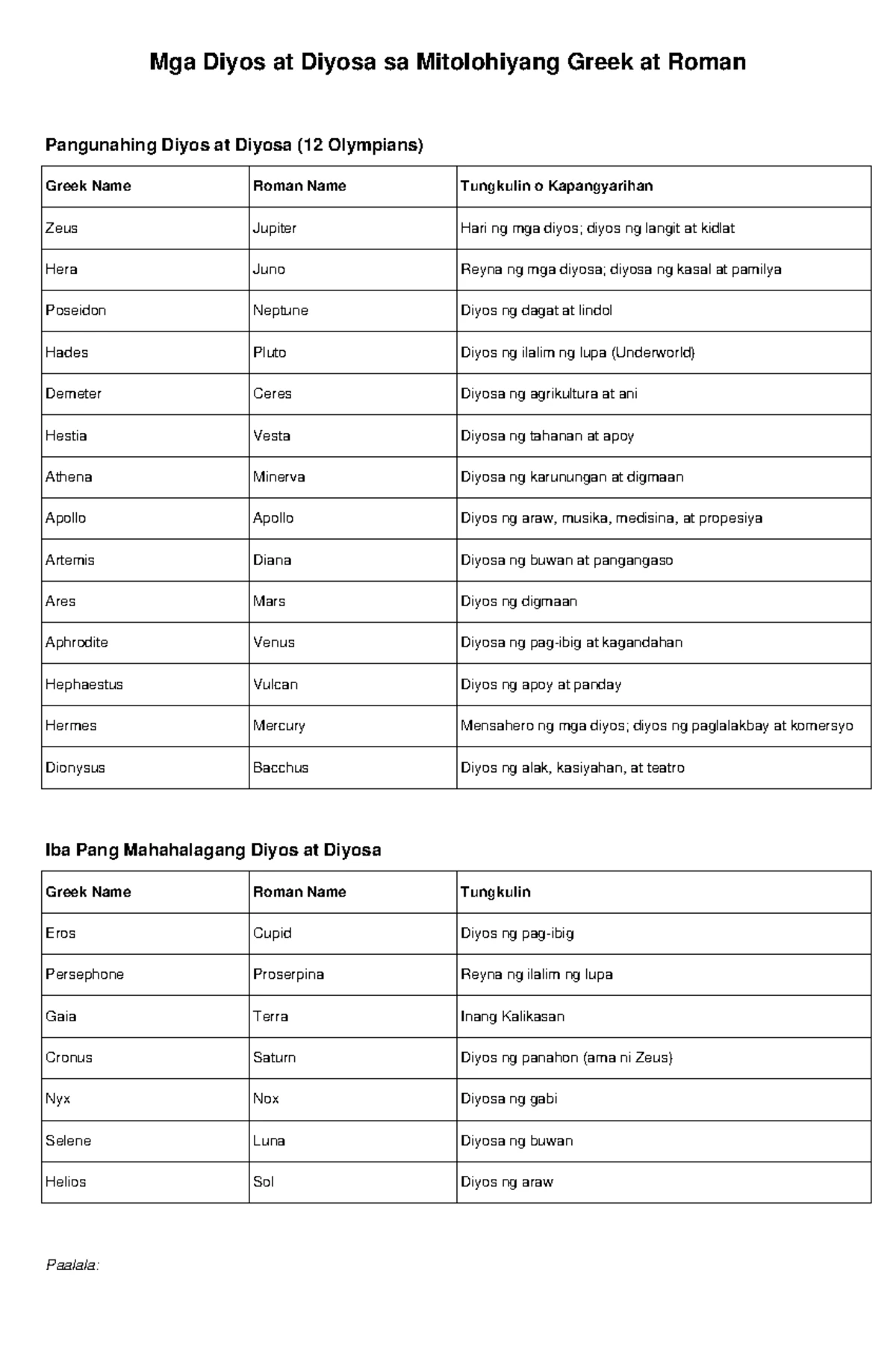 Mga Diyos at Diyosa sa Mitolohiyang Greek at Roman

Pangunahing Diyos at Diyosa (12 Olympians)

| Greek Name | Roman Name | Tungkulin o Kapangyarihan |
|---|---|---|
| Zeus | Jupiter | Hari ng mga diyos; diyos ng langit at kidlat |
| Hera | Juno | Reyna ng mga diyosa; diyosa ng kasal at pamilya |
| Poseidon | Neptune | Diyos ng dagat at lindol |
| Hades | Pluto | Diyos ng ilalim ng lupa (Underworld) |
| Demeter | Ceres | Diyosa ng agrikultura at ani |
| Hestia | Vesta | Diyosa ng tahanan at apoy |
| Athena | Minerva | Diyosa ng karunungan at digmaan |
| Apollo | Apollo | Diyos ng araw, musika, medisina, at propesiya |
| Artemis | Diana | Diyosa ng buwan at pangangaso |
| Ares | Mars | Diyos ng digmaan |
| Aphrodite | Venus | Diyosa ng pag-ibig at kagandahan |
| Hephaestus | Vulcan | Diyos ng apoy at panday |
| Hermes | Mercury | Mensahero ng mga diyos; diyos ng paglalakbay at komersyo |
| Dionysus | Bacchus | Diyos ng alak, kasiyahan, at teatro |

Iba Pang Mahahalagang Diyos at Diyosa

| Greek Name | Roman Name | Tungkulin |
|---|---|---|
| Eros | Cupid | Diyos ng pag-ibig |
| Persephone | Proserpina | Reyna ng ilalim ng lupa |
| Gaia | Terra | Inang Kalikasan |
| Cronus | Saturn | Diyos ng panahon (ama ni Zeus) |
| Nyx | Nox | Diyosa ng gabi |
| Selene | Luna | Diyosa ng buwan |
| Helios | Sol | Diyos ng araw |

Paalala: